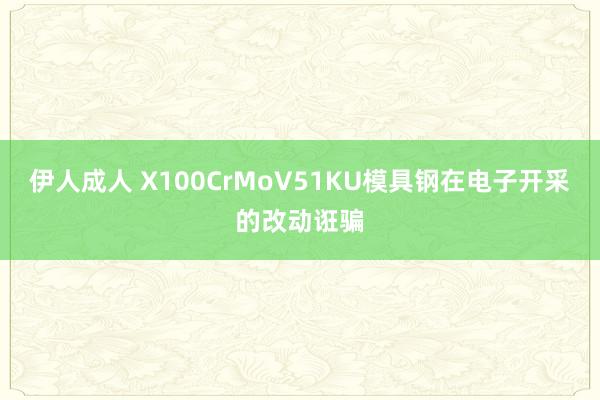 伊人成人 X100CrMoV51KU模具钢在电子开采的改动诳骗